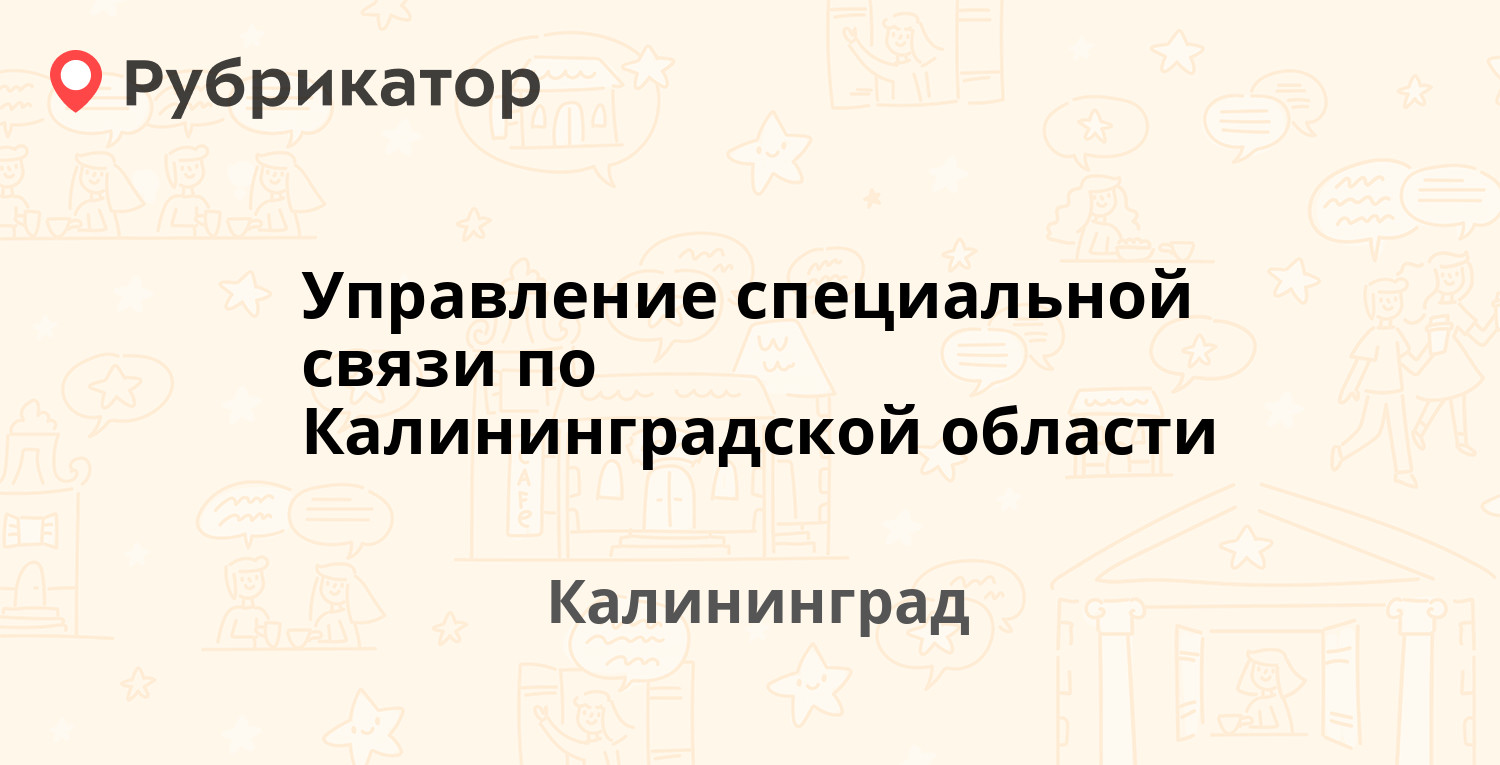 Рубрикатор

Управление специальной связи по Калининградской области

Калининград